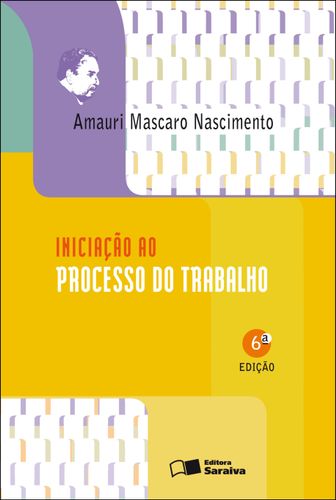 Amauri Mascaro Nascimento

INICIAÇÃO AO
PROCESSO DO TRABALHO

6ª
EDIÇÃO

Editora
Saraiva